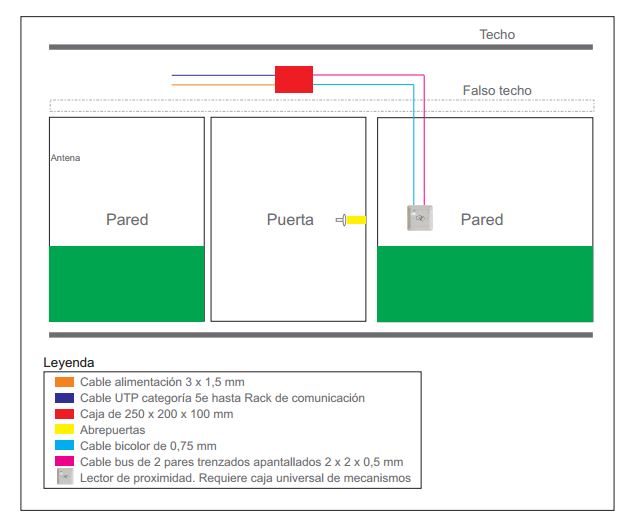 Techo

Falso techo

Antena

Pared

Puerta

Pared

Leyenda

Cable alimentación 3 x 1,5 mm
Cable UTP categoría 5e hasta Rack de comunicación
Caja de 250 x 200 x 100 mm
Abrepuertas
Cable bicolor de 0,75 mm
Cable bus de 2 pares trenzados apantallados 2 x 2 x 0,5 mm
Lector de proximidad. Requiere caja universal de mecanismos